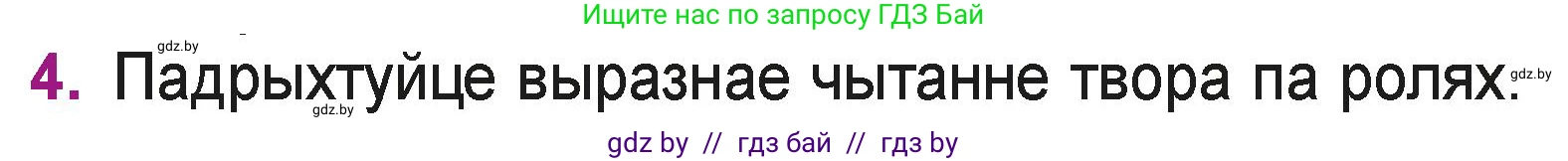 Ищите нас по запросу ГДЗ Бай

gdz.by

4. Падрыхтуйце выразнае чытанне твора па ролях.

gdz.by

gdz.by

gdz by // гдз бай // гдз by